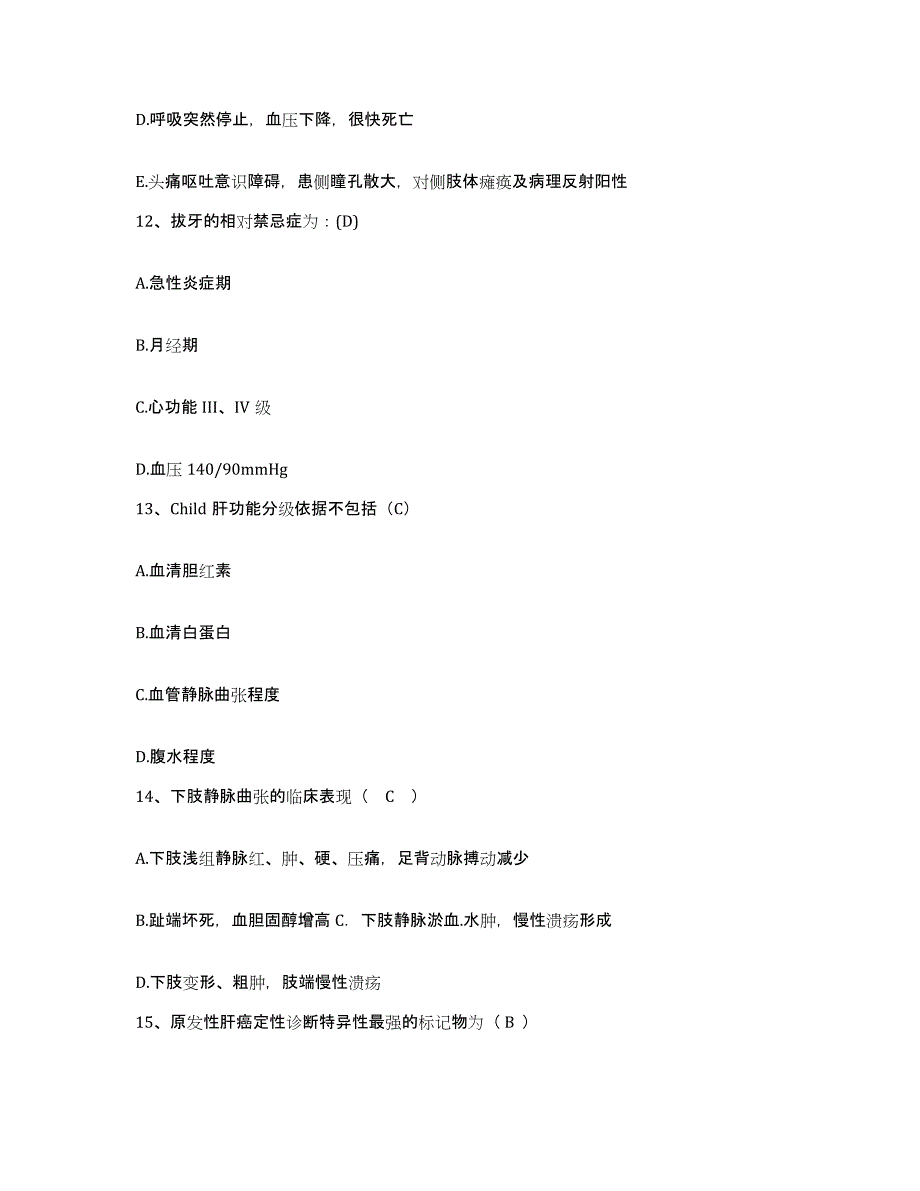 D.呼吸突然停止，血压下降，很快死亡

E.头痛呕吐意识障碍，患侧瞳孔散大，对侧肢体瘫痪及病理反射阳性

12、拔牙的相对禁忌症为：(D)

A.急性炎症期

B.月经期

C.心功能 III、IV 级

D.血压 140/90mmHg

13、Child 肝功能分级依据不包括（C）

A.血清胆红素

B.血清白蛋白

C.血管静脉曲张程度

D.腹水程度

14、下肢静脉曲张的临床表现（ C ）

A.下肢浅组静脉红、肿、硬、压痛，足背动脉搏动减少

B.趾端坏死，血胆固醇增高 C. 下肢静脉淤血.水肿，慢性溃疡形成

D.下肢变形、粗肿，肢端慢性溃疡

15、原发性肝癌定性诊断特异性最强的标记物为（ B ）